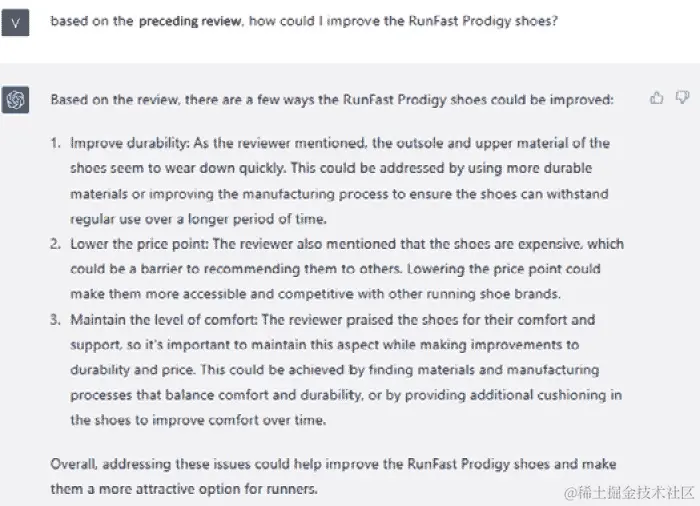 V

based on the preceding review, how could I improve the RunFast Prodigy shoes?

Based on the review, there are a few ways the RunFast Prodigy shoes could be improved:

1. Improve durability: As the reviewer mentioned, the outsole and upper material of the shoes seem to wear down quickly. This could be addressed by using more durable materials or improving the manufacturing process to ensure the shoes can withstand regular use over a longer period of time.
2. Lower the price point: The reviewer also mentioned that the shoes are expensive, which could be a barrier to recommending them to others. Lowering the price point could make them more accessible and competitive with other running shoe brands.
3. Maintain the level of comfort: The reviewer praised the shoes for their comfort and support, so it's important to maintain this aspect while making improvements to durability and price. This could be achieved by finding materials and manufacturing processes that balance comfort and durability, or by providing additional cushioning in the shoes to improve comfort over time.

Overall, addressing these issues could help improve the RunFast Prodigy shoes and make them a more attractive option for runners.

@稀土掘金技术社区